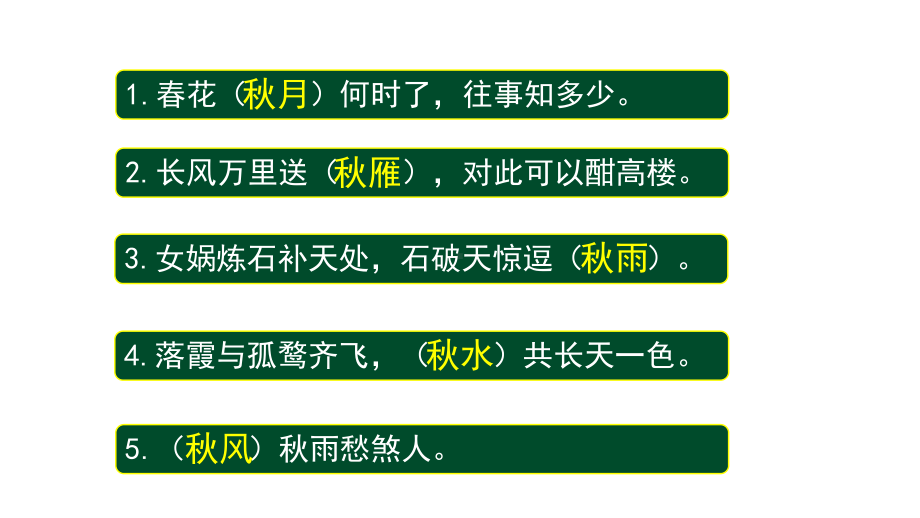 1. 春花（秋月）何时了，往事知多少。

2. 长风万里送（秋雁），对此可以酣高楼。

3. 女娲炼石补天处，石破天惊逗（秋雨）。

4. 落霞与孤鹜齐飞，（秋水）共长天一色。

5. （秋风）秋雨愁煞人。